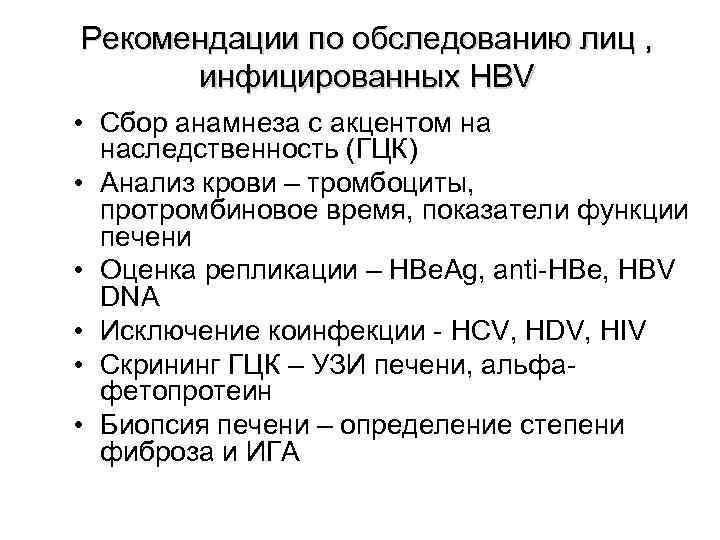 Рекомендации по обследованию лиц , инфицированных HBV

• Сбор анамнеза с акцентом на наследственность (ГЦК)
• Анализ крови – тромбоциты, протромбиновое время, показатели функции печени
• Оценка репликации – HBeAg, anti-HBe, HBV DNA
• Исключение коинфекции - HCV, HDV, HIV
• Скрининг ГЦК – УЗИ печени, альфа-фетопротеин
• Биопсия печени – определение степени фиброза и ИГА